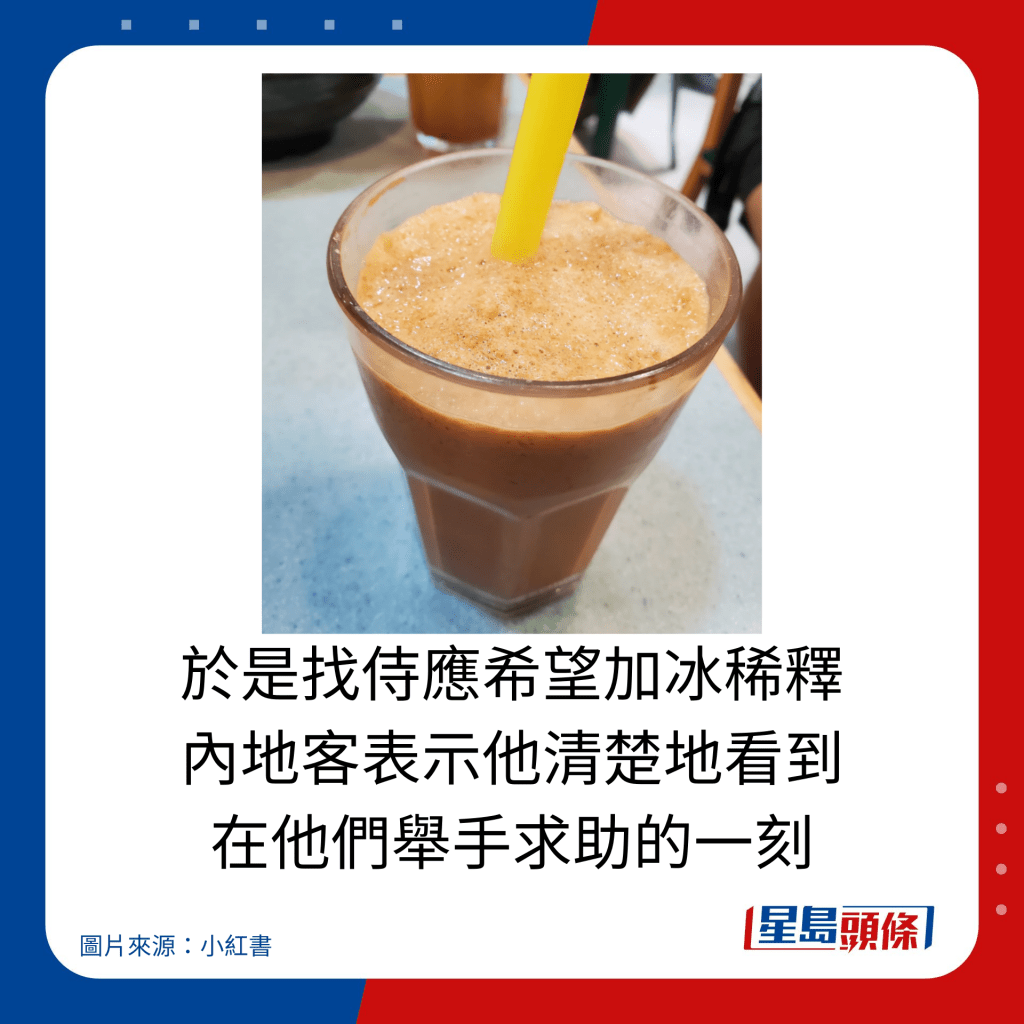 於是找侍應希望加冰稀釋
內地客表示他清楚地看到
在他們舉手求助的一刻

圖片來源：小紅書

星島頭條